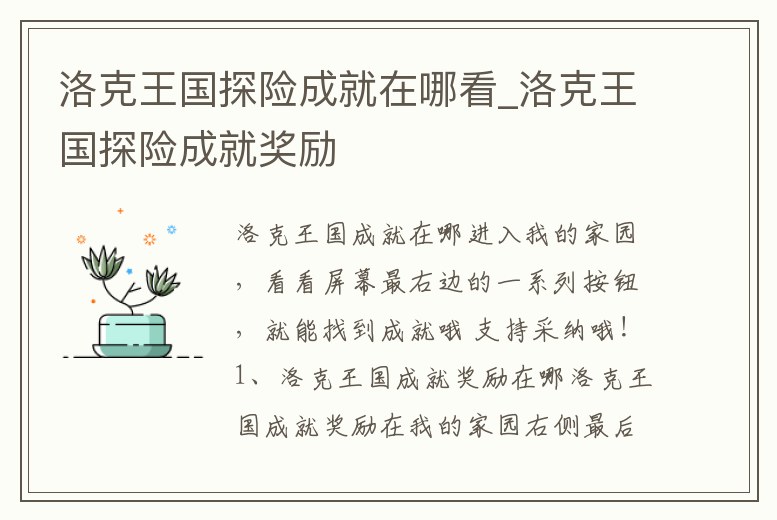 洛克王国探险成就在哪看_洛克王国探险成就奖励

洛克王国成就在哪进入我的家园，看看屏幕最右边的一系列按钮，就能找到成就哦 支持采纳哦！1、洛克王国成就奖励在哪洛克王国成就奖励在我的家园右侧最后